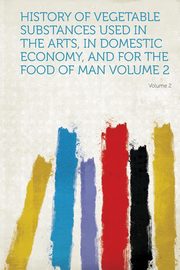 HISTORY OF VEGETABLE SUBSTANCES USED IN THE ARTS, IN DOMESTIC ECONOMY, AND FOR THE FOOD OF MAN VOLUME 2

Volume 2